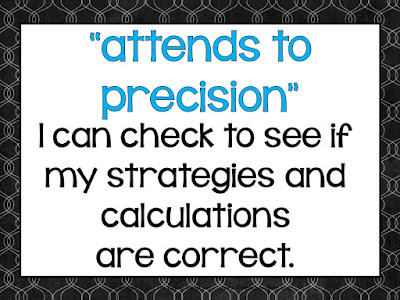 "attends to precision"

I can check to see if my strategies and calculations are correct.